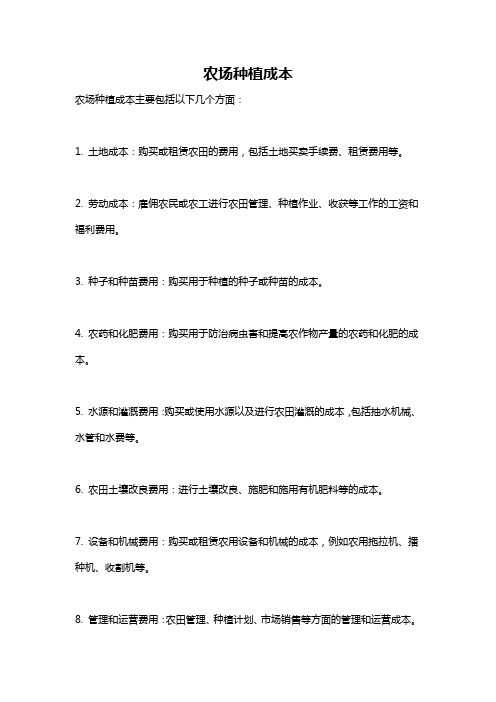 农场种植成本

农场种植成本主要包括以下几个方面：

1. 土地成本：购买或租赁农田的费用，包括土地买卖手续费、租赁费用等。

2. 劳动成本：雇佣农民或农工进行农田管理、种植作业、收获等工作的工资和福利费用。

3. 种子和种苗费用：购买用于种植的种子或种苗的成本。

4. 农药和化肥费用：购买用于防治病虫害和提高农作物产量的农药和化肥的成本。

5. 水源和灌溉费用：购买或使用水源以及进行农田灌溉的成本，包括抽水机械、水管和水费等。

6. 农田土壤改良费用：进行土壤改良、施肥和施用有机肥料等的成本。

7. 设备和机械费用：购买或租赁农用设备和机械的成本，例如农用拖拉机、播种机、收割机等。

8. 管理和运营费用：农田管理、种植计划、市场销售等方面的管理和运营成本。